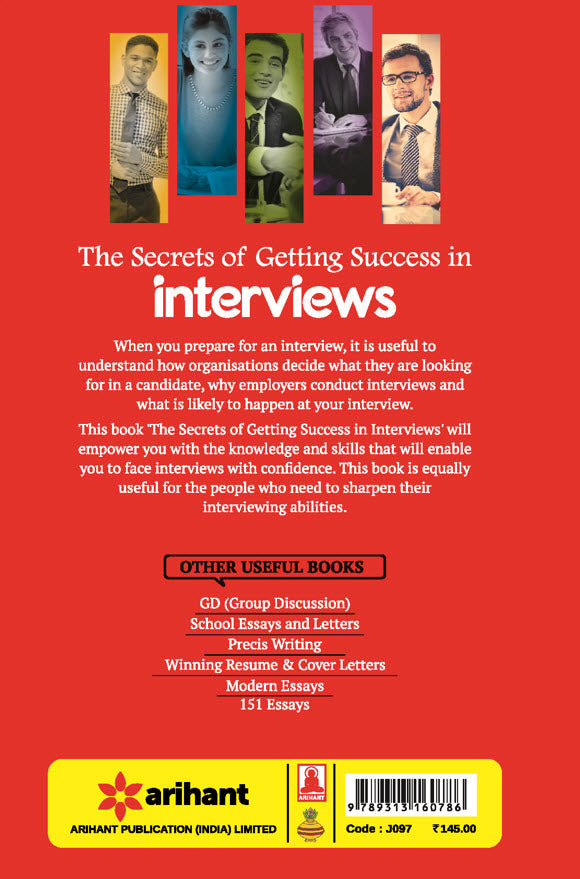 The Secrets of Getting Success in
interviews

When you prepare for an interview, it is useful to understand how organisations decide what they are looking for in a candidate, why employers conduct interviews and what is likely to happen at your interview.

This book 'The Secrets of Getting Success in Interviews' will empower you with the knowledge and skills that will enable you to face interviews with confidence. This book is equally useful for the people who need to sharpen their interviewing abilities.

OTHER USEFUL BOOKS

GD (Group Discussion)
School Essays and Letters
Precis Writing
Winning Resume & Cover Letters
Modern Essays
151 Essays

arihant
ARIHANT PUBLICATION (INDIA) LIMITED
ARIHANT
9 789313 160786
Code : J097 ₹145.00